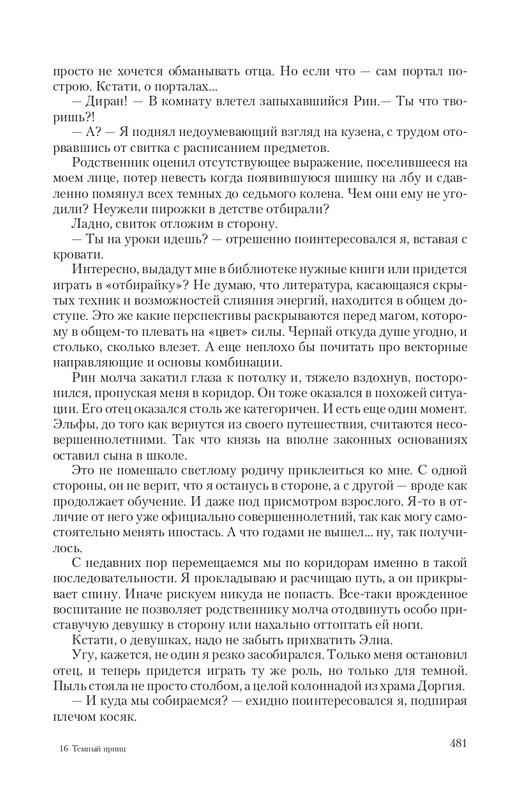 просто не хочется обманывать отца. Но если что — сам портал построю. Кстати, о порталах...

— Диран! — В комнату влетел запыхавшийся Рин.— Ты что творишь?!

— А? — Я поднял недоумевающий взгляд на кузена, с трудом оторвавшись от свитка с расписанием предметов.

Родственник оценил отсутствующее выражение, поселившееся на моем лице, потер невесть когда появившуюся шишку на лбу и сдавленно помянул всех темных до седьмого колена. Чем они ему не угодили? Неужели пирожки в детстве отбирали?

Ладно, свиток отложим в сторону.

— Ты на уроки идешь? — отрешенно поинтересовался я, вставая с кровати.

Интересно, выдадут мне в библиотеке нужные книги или придется играть в «отбирайку»? Не думаю, что литература, касающаяся скрытых техник и возможностей слияния энергий, находится в общем доступе. Это же какие перспективы раскрываются перед магом, которому в общем-то плевать на «цвет» силы. Черпай откуда душе угодно, и столько, сколько влезет. А еще неплохо бы почитать про векторные направляющие и основы комбинации.

Рин молча закатил глаза к потолку и, тяжело вздохнув, посторонился, пропуская меня в коридор. Он тоже оказался в похожей ситуации. Его отец оказался столь же категоричен. И есть еще один момент. Эльфы, до того как вернутся из своего путешествия, считаются несовершеннолетними. Так что князь на вполне законных основаниях оставил сына в школе.

Это не помешало светлому родичу приклеиться ко мне. С одной стороны, он не верит, что я останусь в стороне, а с другой — вроде как продолжает обучение. И даже под присмотром взрослого. Я-то в отличие от него уже официально совершеннолетний, так как могу самостоятельно менять ипостась. А что годами не вышел... ну, так получилось.

С недавних пор перемещаемся мы по коридорам именно в такой последовательности. Я прокладываю и расчищаю путь, а он прикрывает спину. Иначе рискуем никуда не попасть. Все-таки врожденное воспитание не позволяет родственнику молча отодвинуть особо приставучую девушку в сторону или нахально оттоптать ей ноги.

Кстати, о девушках, надо не забыть прихватить Элиа.

Угу, кажется, не один я резко засобирался. Только меня остановил отец, и теперь придется играть ту же роль, но только для темной. Пыль стояла не просто столбом, а целой колоннадой из храма Доргия.

— И куда мы собираемся? — ехидно поинтересовался я, подпирая плечом косяк.

16 Темный принц

481